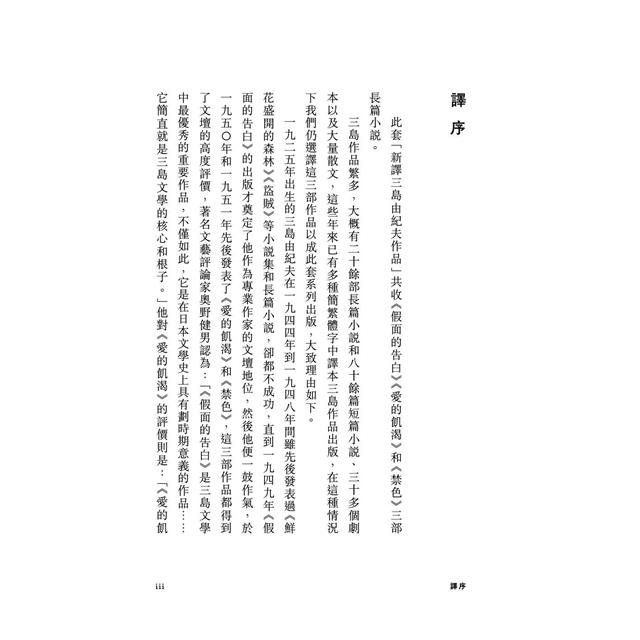 譯序

此套「新譯三島由紀夫作品」共收《假面的告白》《愛的飢渴》和《禁色》三部長篇小說。

三島作品繁多，大概有二十餘部長篇小說和八十餘篇短篇小說、三十多個劇本以及大量散文，這些年來已有多種簡繁體字中譯本三島作品出版，在這種情況下我們仍選譯這三部作品以成此套系列出版，大致理由如下。

一九二五年出生的三島由紀夫在一九四四年到一九四八年間雖先後發表過《鮮花盛開的森林》《盜賊》等小說集和長篇小說，卻都不成功，直到一九四九年《假面的告白》的出版才奠定了他作為專業作家的文壇地位，然後他便一鼓作氣，於一九五〇年和一九五一年先後發表了《愛的飢渴》和《禁色》，這三部作品都得到了文壇的高度評價，著名文藝評論家奧野健男認為：「《假面的告白》是三島文學中最優秀的重要作品，不僅如此，它是在日本文學史上具有劃時期意義的作品……它簡直就是三島文學的核心和根子。」他對《愛的飢渴》的評價則是：「《愛的飢

iii

譯序